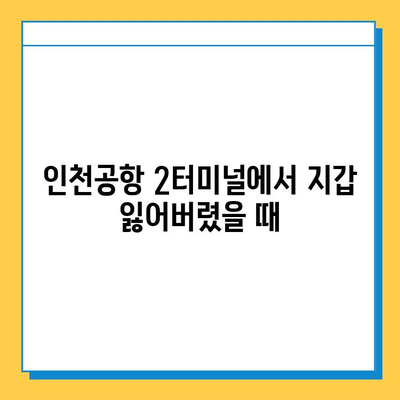 인천공항 2터미널에서 지갑 잃어버렸을 때